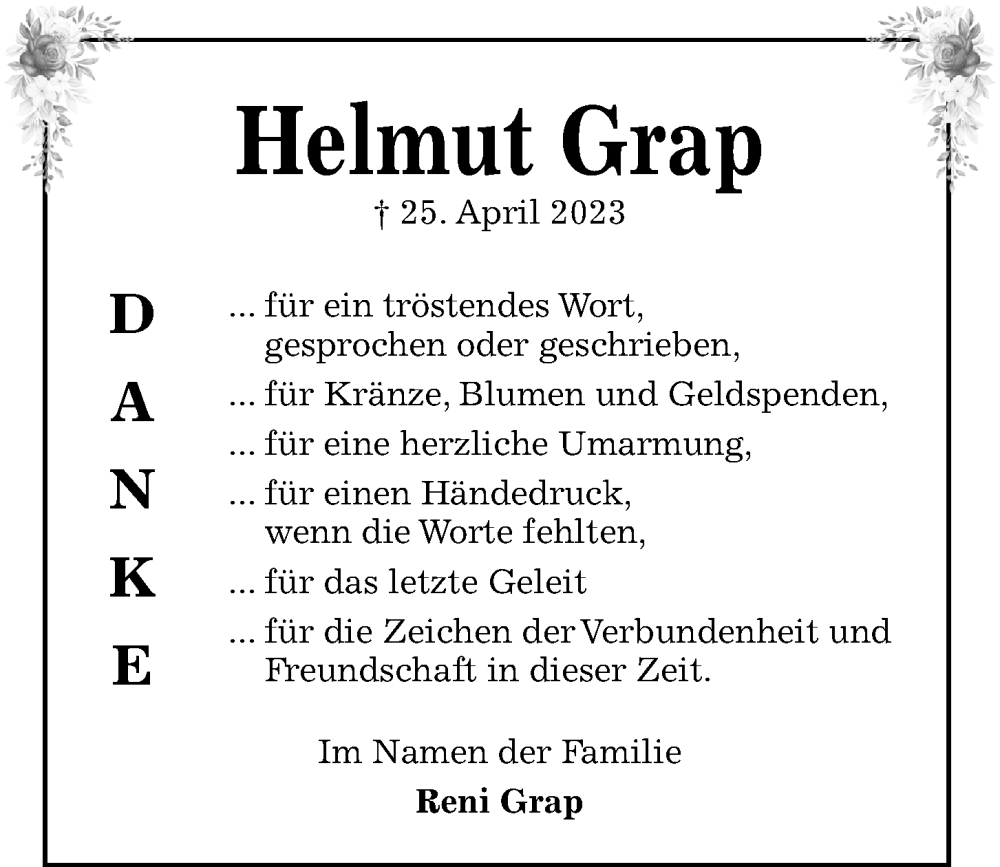 Helmut Grap
† 25. April 2023

D
A
N
K
E

... für ein tröstendes Wort, gesprochen oder geschrieben,
... für Kränze, Blumen und Geldspenden,
... für eine herzliche Umarmung,
... für einen Händedruck, wenn die Worte fehlten,
... für das letzte Geleit
... für die Zeichen der Verbundenheit und Freundschaft in dieser Zeit.

Im Namen der Familie
Reni Grap